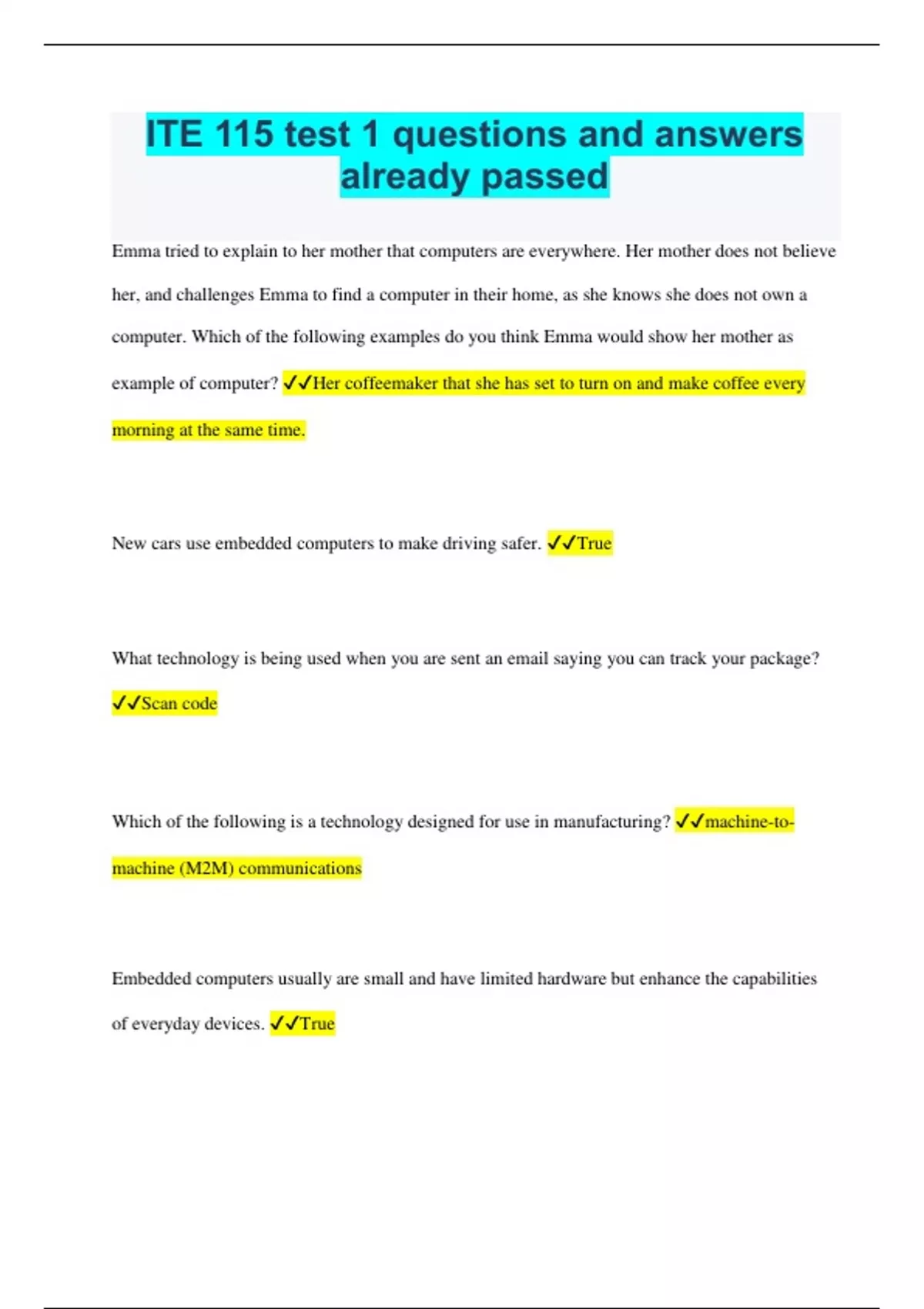 ITE 115 test 1 questions and answers already passed

Emma tried to explain to her mother that computers are everywhere. Her mother does not believe her, and challenges Emma to find a computer in their home, as she knows she does not own a computer. Which of the following examples do you think Emma would show her mother as example of computer? ✓✓Her coffeemaker that she has set to turn on and make coffee every morning at the same time.

New cars use embedded computers to make driving safer. ✓✓True

What technology is being used when you are sent an email saying you can track your package? ✓✓Scan code

Which of the following is a technology designed for use in manufacturing? ✓✓machine-to-machine (M2M) communications

Embedded computers usually are small and have limited hardware but enhance the capabilities of everyday devices. ✓✓True